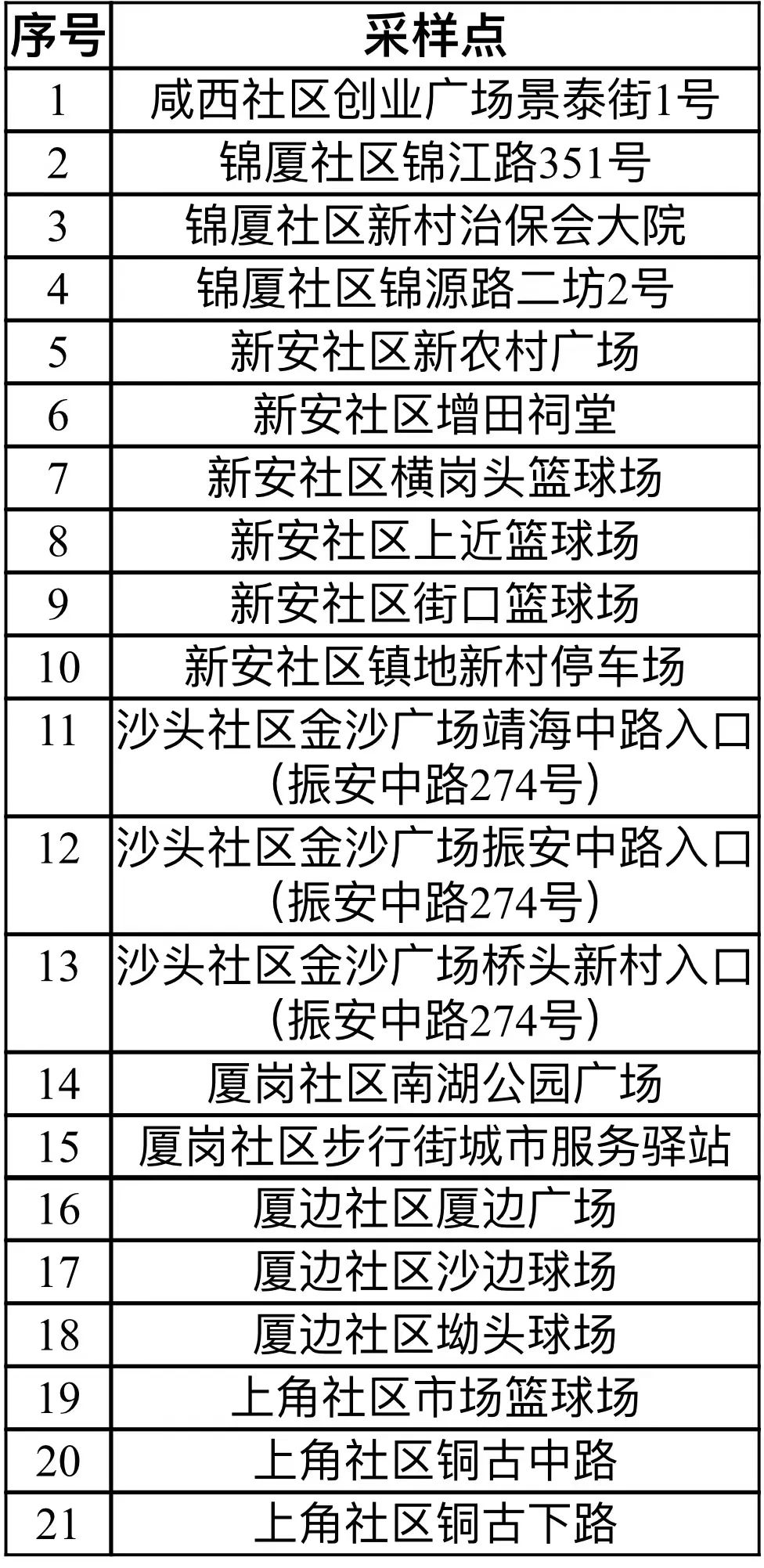 | 序号 | 采样点 |
|---|---|
| 1 | 咸西社区创业广场景泰街1号 |
| 2 | 锦厦社区锦江路351号 |
| 3 | 锦厦社区新村治保会大院 |
| 4 | 锦厦社区锦源路二坊2号 |
| 5 | 新安社区新农村广场 |
| 6 | 新安社区增田祠堂 |
| 7 | 新安社区横岗头篮球场 |
| 8 | 新安社区上近篮球场 |
| 9 | 新安社区街口篮球场 |
| 10 | 新安社区镇地新村停车场 |
| 11 | 沙头社区金沙广场靖海中路入口（振安中路274号） |
| 12 | 沙头社区金沙广场振安中路入口（振安中路274号） |
| 13 | 沙头社区金沙广场桥头新村入口（振安中路274号） |
| 14 | 厦岗社区南湖公园广场 |
| 15 | 厦岗社区步行街城市服务驿站 |
| 16 | 厦边社区厦边广场 |
| 17 | 厦边社区沙边球场 |
| 18 | 厦边社区坳头球场 |
| 19 | 上角社区市场篮球场 |
| 20 | 上角社区铜古中路 |
| 21 | 上角社区铜古下路 |